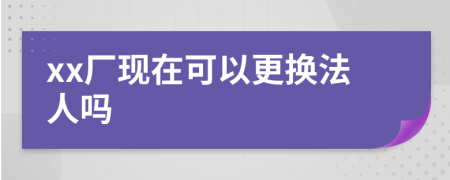 xx厂现在可以更换法人吗